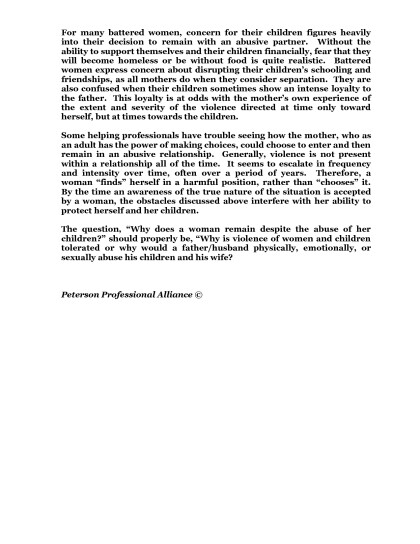 For many battered women, concern for their children figures heavily into their decision to remain with an abusive partner. Without the ability to support themselves and their children financially, fear that they will become homeless or be without food is quite realistic. Battered women express concern about disrupting their children's schooling and friendships, as all mothers do when they consider separation. They are also confused when their children sometimes show an intense loyalty to the father. This loyalty is at odds with the mother's own experience of the extent and severity of the violence directed at time only toward herself, but at times towards the children.

Some helping professionals have trouble seeing how the mother, who as an adult has the power of making choices, could choose to enter and then remain in an abusive relationship. Generally, violence is not present within a relationship all of the time. It seems to escalate in frequency and intensity over time, often over a period of years. Therefore, a woman "finds" herself in a harmful position, rather than "chooses" it. By the time an awareness of the true nature of the situation is accepted by a woman, the obstacles discussed above interfere with her ability to protect herself and her children.

The question, "Why does a woman remain despite the abuse of her children?" should properly be, "Why is violence of women and children tolerated or why would a father/husband physically, emotionally, or sexually abuse his children and his wife?

Peterson Professional Alliance ©